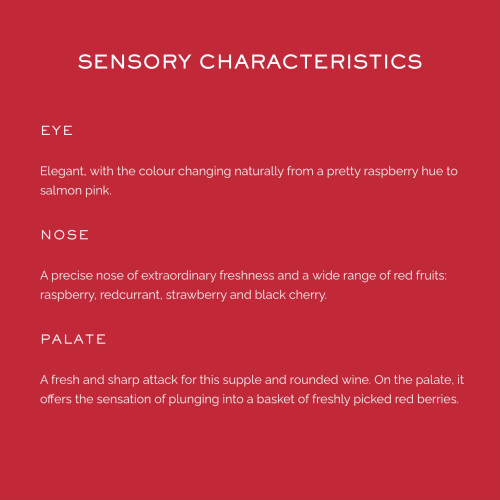 SENSORY CHARACTERISTICS

EYE

Elegant, with the colour changing naturally from a pretty raspberry hue to salmon pink.

NOSE

A precise nose of extraordinary freshness and a wide range of red fruits: raspberry, redcurrant, strawberry and black cherry.

PALATE

A fresh and sharp attack for this supple and rounded wine. On the palate, it offers the sensation of plunging into a basket of freshly picked red berries.